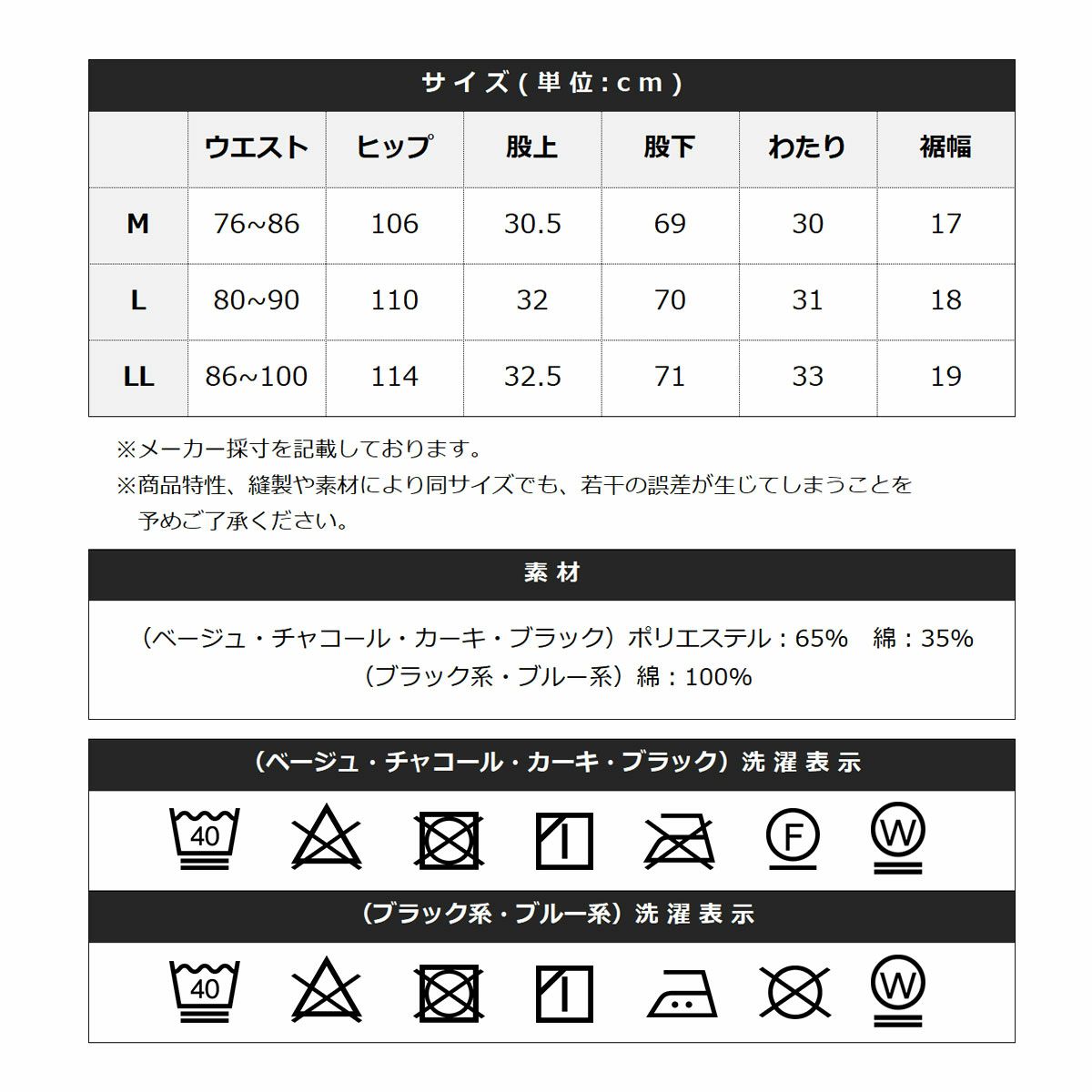 サイズ(単位:cm)

|  | ウエスト | ヒップ | 股上 | 股下 | わたり | 裾幅 |
|---|---|---|---|---|---|---|
| M | 76~86 | 106 | 30.5 | 69 | 30 | 17 |
| L | 80~90 | 110 | 32 | 70 | 31 | 18 |
| LL | 86~100 | 114 | 32.5 | 71 | 33 | 19 |

※メーカー採寸を記載しております。
※商品特性、縫製や素材により同サイズでも、若干の誤差が生じてしまうことを予めご了承ください。

素材

(ベージュ・チャコール・カーキ・ブラック)ポリエステル:65% 綿:35%
(ブラック系・ブルー系)綿:100%

(ベージュ・チャコール・カーキ・ブラック)洗濯表示

40 F W

(ブラック系・ブルー系)洗濯表示

40 W